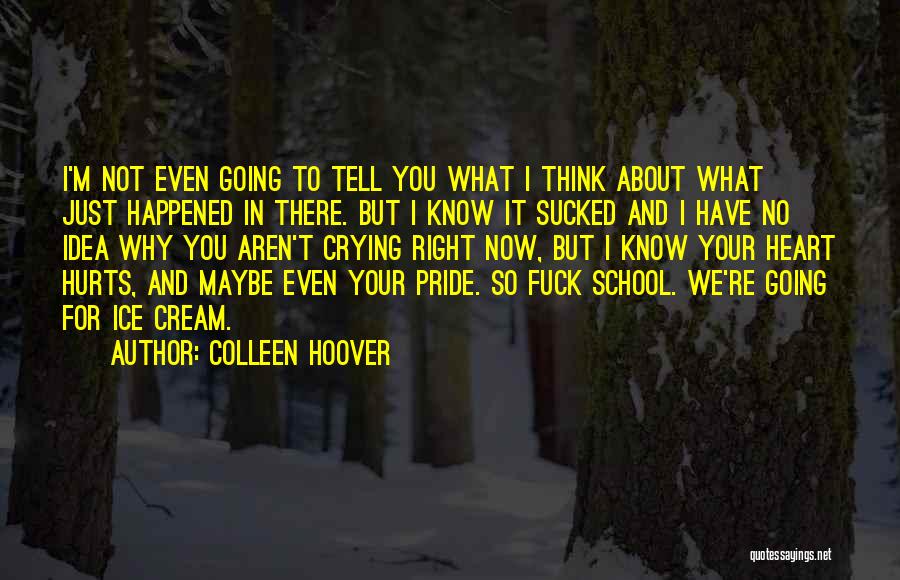 I'M NOT EVEN GOING TO TELL YOU WHAT I THINK ABOUT WHAT JUST HAPPENED IN THERE. BUT I KNOW IT SUCKED AND I HAVE NO IDEA WHY YOU AREN'T CRYING RIGHT NOW, BUT I KNOW YOUR HEART HURTS, AND MAYBE EVEN YOUR PRIDE. SO FUCK SCHOOL. WE'RE GOING FOR ICE CREAM.

AUTHOR: COLLEEN HOOVER

quotessayings.net